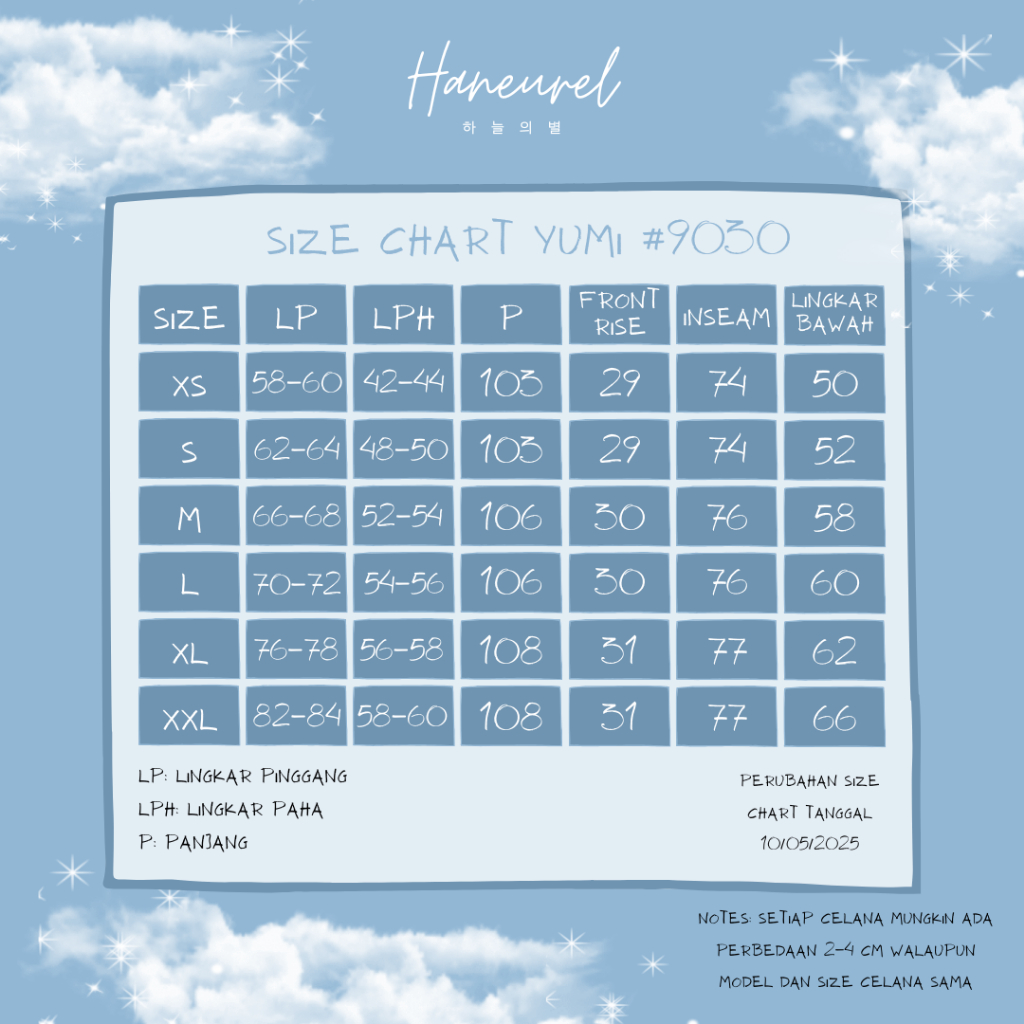 Haneurel
하늘의별

SIZE CHART YUMI #9030

| SIZE | LP | LPH | P | FRONT RISE | INSEAM | LINGKAR BAWAH |
|---|---|---|---|---|---|---|
| XS | 58-60 | 42-44 | 103 | 29 | 74 | 50 |
| S | 62-64 | 48-50 | 103 | 29 | 74 | 52 |
| M | 66-68 | 52-54 | 106 | 30 | 76 | 58 |
| L | 70-72 | 54-56 | 106 | 30 | 76 | 60 |
| XL | 76-78 | 56-58 | 108 | 31 | 77 | 62 |
| XXL | 82-84 | 58-60 | 108 | 31 | 77 | 66 |

LP: LINGKAR PINGGANG
LPH: LINGKAR PAHA
P: PANJANG

PERUBAHAN SIZE CHART TANGGAL 10/05/2025

NOTES: SETIAP CELANA MUNGKIN ADA PERBEDAAN 2-4 CM WALAUPUN MODEL DAN SIZE CELANA SAMA